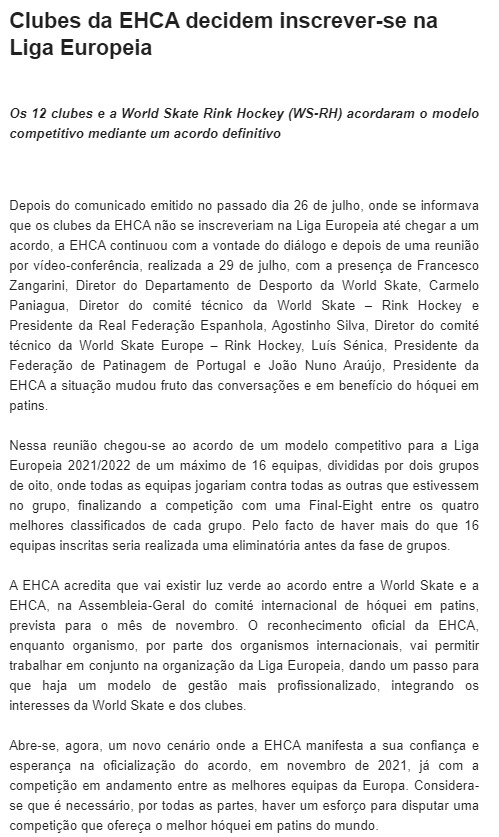 Clubes da EHCA decidem inscrever-se na Liga Europeia

Os 12 clubes e a World Skate Rink Hockey (WS-RH) acordaram o modelo competitivo mediante um acordo definitivo

Depois do comunicado emitido no passado dia 26 de julho, onde se informava que os clubes da EHCA não se inscreveriam na Liga Europeia até chegar a um acordo, a EHCA continuou com a vontade do diálogo e depois de uma reunião por vídeo-conferência, realizada a 29 de julho, com a presença de Francesco Zangarini, Diretor do Departamento de Desporto da World Skate, Carmelo Paniagua, Diretor do comité técnico da World Skate – Rink Hockey e Presidente da Real Federação Espanhola, Agostinho Silva, Diretor do comité técnico da World Skate Europe – Rink Hockey, Luís Sénica, Presidente da Federação de Patinagem de Portugal e João Nuno Araújo, Presidente da EHCA a situação mudou fruto das conversações e em benefício do hóquei em patins.

Nessa reunião chegou-se ao acordo de um modelo competitivo para a Liga Europeia 2021/2022 de um máximo de 16 equipas, divididas por dois grupos de oito, onde todas as equipas jogariam contra todas as outras que estivessem no grupo, finalizando a competição com uma Final-Eight entre os quatro melhores classificados de cada grupo. Pelo facto de haver mais do que 16 equipas inscritas seria realizada uma eliminatória antes da fase de grupos.

A EHCA acredita que vai existir luz verde ao acordo entre a World Skate e a EHCA, na Assembleia-Geral do comité internacional de hóquei em patins, prevista para o mês de novembro. O reconhecimento oficial da EHCA, enquanto organismo, por parte dos organismos internacionais, vai permitir trabalhar em conjunto na organização da Liga Europeia, dando um passo para que haja um modelo de gestão mais profissionalizado, integrando os interesses da World Skate e dos clubes.

Abre-se, agora, um novo cenário onde a EHCA manifesta a sua confiança e esperança na oficialização do acordo, em novembro de 2021, já com a competição em andamento entre as melhores equipas da Europa. Considera-se que é necessário, por todas as partes, haver um esforço para disputar uma competição que ofereça o melhor hóquei em patins do mundo.